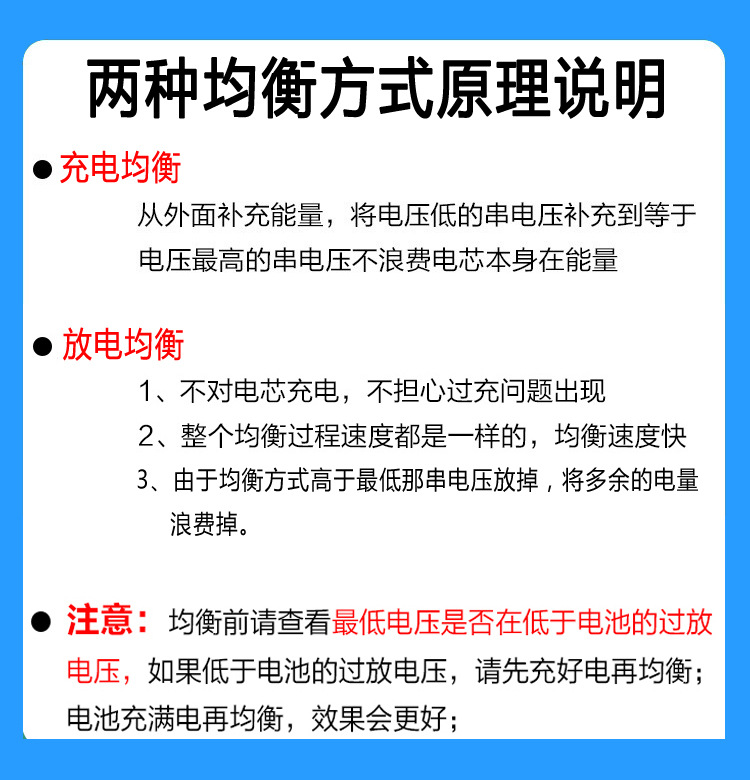 两种均衡方式原理说明

● 充电均衡

从外面补充能量，将电压低的串电压补充到等于电压最高的串电压不浪费电芯本身在能量

● 放电均衡

1、不对电芯充电，不担心过充问题出现

2、整个均衡过程速度都是一样的，均衡速度快

3、由于均衡方式高于最低那串电压放掉，将多余的电量浪费掉。

● 注意：均衡前请查看最低电压是否在低于电池的过放电压，如果低于电池的过放电压，请先充好电再均衡；电池充满电再均衡，效果会更好；